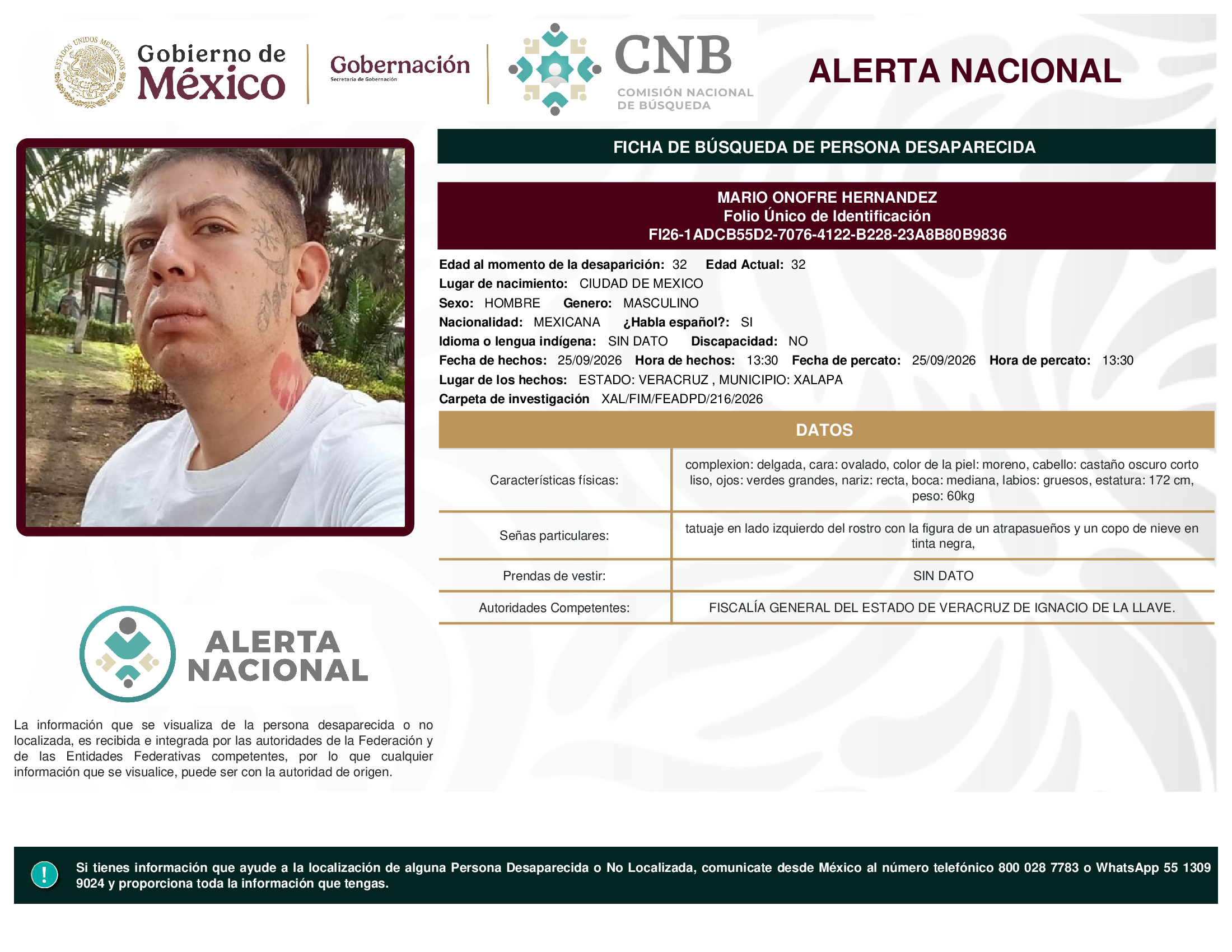 Gobierno de México

Gobernación
Secretaría de Gobernación

CNB
COMISIÓN NACIONAL DE BÚSQUEDA

ALERTA NACIONAL

FICHA DE BÚSQUEDA DE PERSONA DESAPARECIDA

MARIO ONOFRE HERNANDEZ
Folio Único de Identificación
FI26-1ADCB55D2-7076-4122-B228-23A8B80B9836

Edad al momento de la desaparición: 32 Edad Actual: 32
Lugar de nacimiento: CIUDAD DE MEXICO
Sexo: HOMBRE Genero: MASCULINO
Nacionalidad: MEXICANA ¿Habla español?: SI
Idioma o lengua indígena: SIN DATO Discapacidad: NO
Fecha de hechos: 25/09/2026 Hora de hechos: 13:30 Fecha de percato: 25/09/2026 Hora de percato: 13:30
Lugar de los hechos: ESTADO: VERACRUZ , MUNICIPIO: XALAPA
Carpeta de investigación XAL/FIM/FEADPD/216/2026

DATOS

Características físicas: complexion: delgada, cara: ovalado, color de la piel: moreno, cabello: castaño oscuro corto liso, ojos: verdes grandes, nariz: recta, boca: mediana, labios: gruesos, estatura: 172 cm, peso: 60kg

Señas particulares: tatuaje en lado izquierdo del rostro con la figura de un atrapasueños y un copo de nieve en tinta negra,

Prendas de vestir: SIN DATO

Autoridades Competentes: FISCALÍA GENERAL DEL ESTADO DE VERACRUZ DE IGNACIO DE LA LLAVE.

ALERTA NACIONAL

La información que se visualiza de la persona desaparecida o no localizada, es recibida e integrada por las autoridades de la Federación y de las Entidades Federativas competentes, por lo que cualquier información que se visualice, puede ser con la autoridad de origen.

!

Si tienes información que ayude a la localización de alguna Persona Desaparecida o No Localizada, comunicate desde México al número telefónico 800 028 7783 o WhatsApp 55 1309 9024 y proporciona toda la información que tengas.